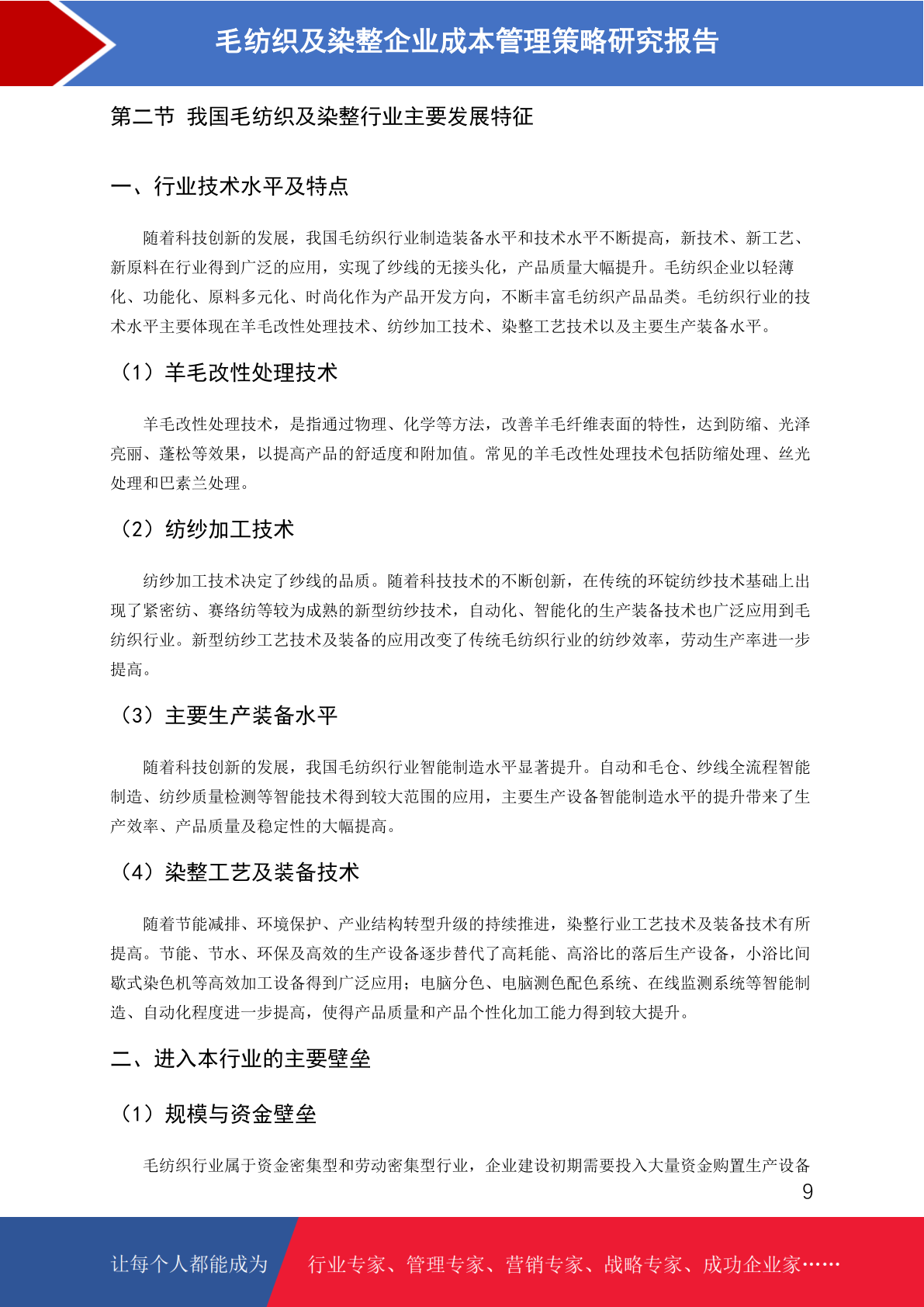 毛纺织及染整企业成本管理策略研究报告

第二节 我国毛纺织及染整行业主要发展特征

一、行业技术水平及特点

随着科技创新的发展，我国毛纺织行业制造装备水平和技术水平不断提高，新技术、新工艺、新原料在行业得到广泛的应用，实现了纱线的无接头化，产品质量大幅提升。毛纺织企业以轻薄化、功能化、原料多元化、时尚化作为产品开发方向，不断丰富毛纺织产品品类。毛纺织行业的技术水平主要体现在羊毛改性处理技术、纺纱加工技术、染整工艺技术以及主要生产装备水平。

（1）羊毛改性处理技术

羊毛改性处理技术，是指通过物理、化学等方法，改善羊毛纤维表面的特性，达到防缩、光泽亮丽、蓬松等效果，以提高产品的舒适度和附加值。常见的羊毛改性处理技术包括防缩处理、丝光处理和巴素兰处理。

（2）纺纱加工技术

纺纱加工技术决定了纱线的品质。随着科技技术的不断创新，在传统的环锭纺纱技术基础上出现了紧密纺、赛络纺等较为成熟的新型纺纱技术，自动化、智能化的生产装备技术也广泛应用到毛纺织行业。新型纺纱工艺技术及装备的应用改变了传统毛纺织行业的纺纱效率，劳动生产率进一步提高。

（3）主要生产装备水平

随着科技创新的发展，我国毛纺织行业智能制造水平显著提升。自动和毛仓、纱线全流程智能制造、纺纱质量检测等智能技术得到较大范围的应用，主要生产设备智能制造水平的提升带来了生产效率、产品质量及稳定性的大幅提高。

（4）染整工艺及装备技术

随着节能减排、环境保护、产业结构转型升级的持续推进，染整行业工艺技术及装备技术有所提高。节能、节水、环保及高效的生产设备逐步替代了高耗能、高浴比的落后生产设备，小浴比间歇式染色机等高效加工设备得到广泛应用；电脑分色、电脑测色配色系统、在线监测系统等智能制造、自动化程度进一步提高，使得产品质量和产品个性化加工能力得到较大提升。

二、进入本行业的主要壁垒

（1）规模与资金壁垒

毛纺织行业属于资金密集型和劳动密集型行业，企业建设初期需要投入大量资金购置生产设备

9

让每个人都能成为 行业专家、管理专家、营销专家、战略专家、成功企业家……